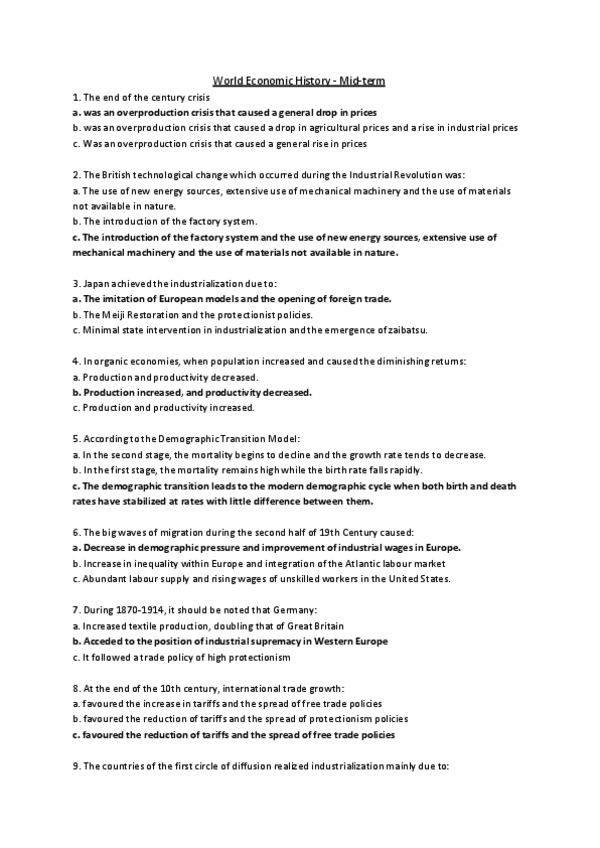 World Economic History - Mid-term

1. The end of the century crisis
a. was an overproduction crisis that caused a general drop in prices
b. was an overproduction crisis that caused a drop in agricultural prices and a rise in industrial prices
c. Was an overproduction crisis that caused a general rise in prices

2. The British technological change which occurred during the Industrial Revolution was:
a. The use of new energy sources, extensive use of mechanical machinery and the use of materials not available in nature.
b. The introduction of the factory system.
c. The introduction of the factory system and the use of new energy sources, extensive use of mechanical machinery and the use of materials not available in nature.

3. Japan achieved the industrialization due to:
a. The imitation of European models and the opening of foreign trade.
b. The Meiji Restoration and the protectionist policies.
c. Minimal state intervention in industrialization and the emergence of zaibatsu.

4. In organic economies, when population increased and caused the diminishing returns:
a. Production and productivity decreased.
b. Production increased, and productivity decreased.
c. Production and productivity increased.

5. According to the Demographic Transition Model:
a. In the second stage, the mortality begins to decline and the growth rate tends to decrease.
b. In the first stage, the mortality remains high while the birth rate falls rapidly.
c. The demographic transition leads to the modern demographic cycle when both birth and death rates have stabilized at rates with little difference between them.

6. The big waves of migration during the second half of 19th Century caused:
a. Decrease in demographic pressure and improvement of industrial wages in Europe.
b. Increase in inequality within Europe and integration of the Atlantic labour market
c. Abundant labour supply and rising wages of unskilled workers in the United States.

7. During 1870-1914, it should be noted that Germany:
a. Increased textile production, doubling that of Great Britain
b. Acceded to the position of industrial supremacy in Western Europe
c. It followed a trade policy of high protectionism

8. At the end of the 10th century, international trade growth:
a. favoured the increase in tariffs and the spread of free trade policies
b. favoured the reduction of tariffs and the spread of protectionism policies
c. favoured the reduction of tariffs and the spread of free trade policies

9. The countries of the first circle of diffusion realized industrialization mainly due to: